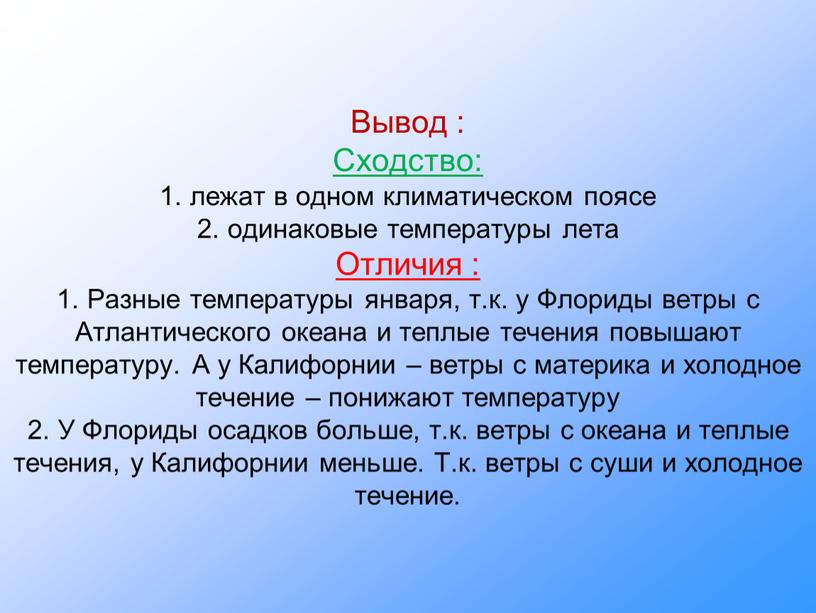 Вывод :
Сходство:
1. лежат в одном климатическом поясе
2. одинаковые температуры лета
Отличия :
1. Разные температуры января, т.к. у Флориды ветры с Атлантического океана и теплые течения повышают температуру. А у Калифорнии – ветры с материка и холодное течение – понижают температуру
2. У Флориды осадков больше, т.к. ветры с океана и теплые течения, у Калифорнии меньше. Т.к. ветры с суши и холодное течение.